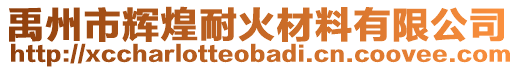 禹州市辉煌耐火材料有限公司
http://xccharlotteobadi.cn.coovee.com